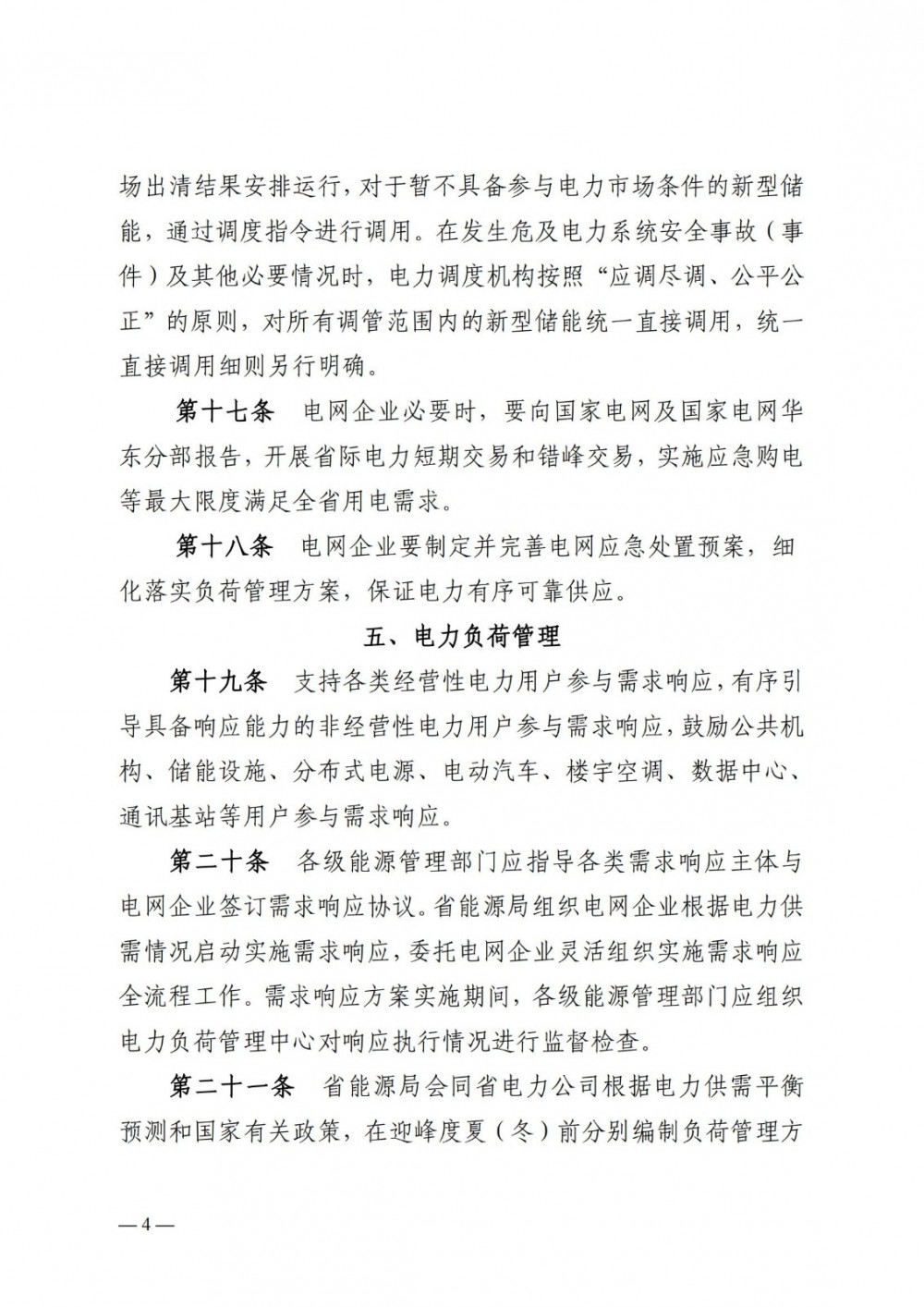 场出清结果安排运行，对于暂不具备参与电力市场条件的新型储能，通过调度指令进行调用。在发生危及电力系统安全事故（事件）及其他必要情况时，电力调度机构按照“应调尽调、公平公正”的原则，对所有调管范围内的新型储能统一直接调用，统一直接调用细则另行明确。

第十七条 电网企业必要时，要向国家电网及国家电网华东分部报告，开展省际电力短期交易和错峰交易，实施应急购电等最大限度满足全省用电需求。

第十八条 电网企业要制定并完善电网应急处置预案，细化落实负荷管理方案，保证电力有序可靠供应。

五、电力负荷管理

第十九条 支持各类经营性电力用户参与需求响应，有序引导具备响应能力的非经营性电力用户参与需求响应，鼓励公共机构、储能设施、分布式电源、电动汽车、楼宇空调、数据中心、通讯基站等用户参与需求响应。

第二十条 各级能源管理部门应指导各类需求响应主体与电网企业签订需求响应协议。省能源局组织电网企业根据电力供需情况启动实施需求响应，委托电网企业灵活组织实施需求响应全流程工作。需求响应方案实施期间，各级能源管理部门应组织电力负荷管理中心对响应执行情况进行监督检查。

第二十一条 省能源局会同省电力公司根据电力供需平衡预测和国家有关政策，在迎峰度夏（冬）前分别编制负荷管理方

—4—